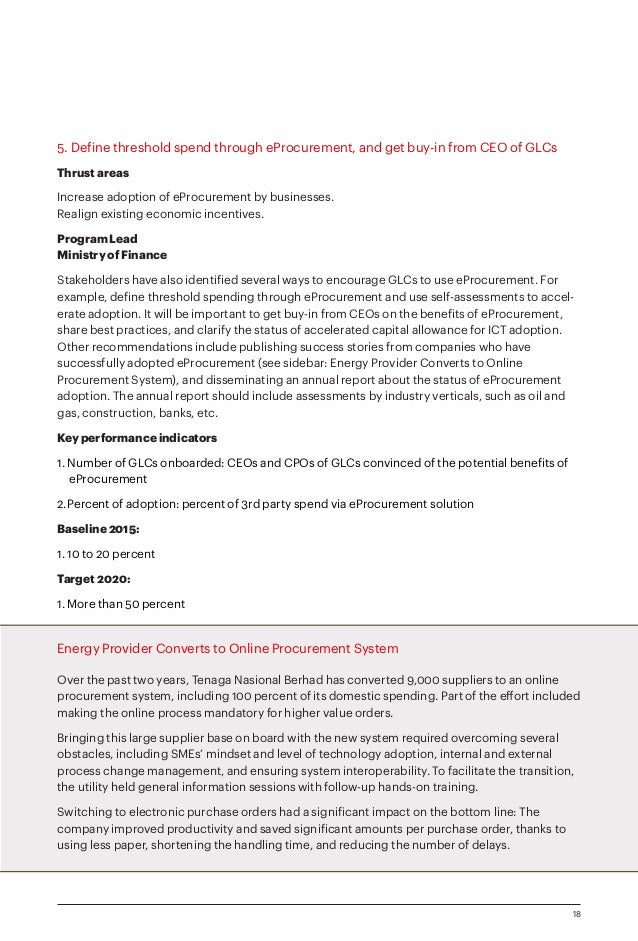 5. Define threshold spend through eProcurement, and get buy-in from CEO of GLCs

Thrust areas

Increase adoption of eProcurement by businesses.
Realign existing economic incentives.

Program Lead
Ministry of Finance

Stakeholders have also identified several ways to encourage GLCs to use eProcurement. For example, define threshold spending through eProcurement and use self-assessments to accelerate adoption. It will be important to get buy-in from CEOs on the benefits of eProcurement, share best practices, and clarify the status of accelerated capital allowance for ICT adoption. Other recommendations include publishing success stories from companies who have successfully adopted eProcurement (see sidebar: Energy Provider Converts to Online Procurement System), and disseminating an annual report about the status of eProcurement adoption. The annual report should include assessments by industry verticals, such as oil and gas, construction, banks, etc.

Key performance indicators

1. Number of GLCs onboarded: CEOs and CPOs of GLCs convinced of the potential benefits of eProcurement

2. Percent of adoption: percent of 3rd party spend via eProcurement solution

Baseline 2015:

1. 10 to 20 percent

Target 2020:

1. More than 50 percent

Energy Provider Converts to Online Procurement System

Over the past two years, Tenaga Nasional Berhad has converted 9,000 suppliers to an online procurement system, including 100 percent of its domestic spending. Part of the effort included making the online process mandatory for higher value orders.

Bringing this large supplier base on board with the new system required overcoming several obstacles, including SMEs' mindset and level of technology adoption, internal and external process change management, and ensuring system interoperability. To facilitate the transition, the utility held general information sessions with follow-up hands-on training.

Switching to electronic purchase orders had a significant impact on the bottom line: The company improved productivity and saved significant amounts per purchase order, thanks to using less paper, shortening the handling time, and reducing the number of delays.

18